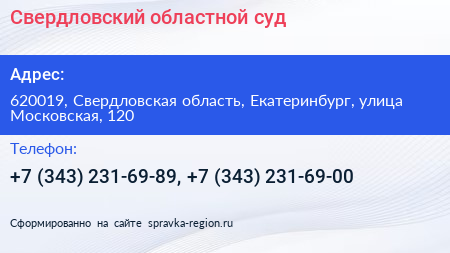 Свердловский областной суд

Адрес:

620019, Свердловская область, Екатеринбург, улица Московская, 120

Телефон:

+7 (343) 231-69-89, +7 (343) 231-69-00

Сформированно на сайте spravka-region.ru